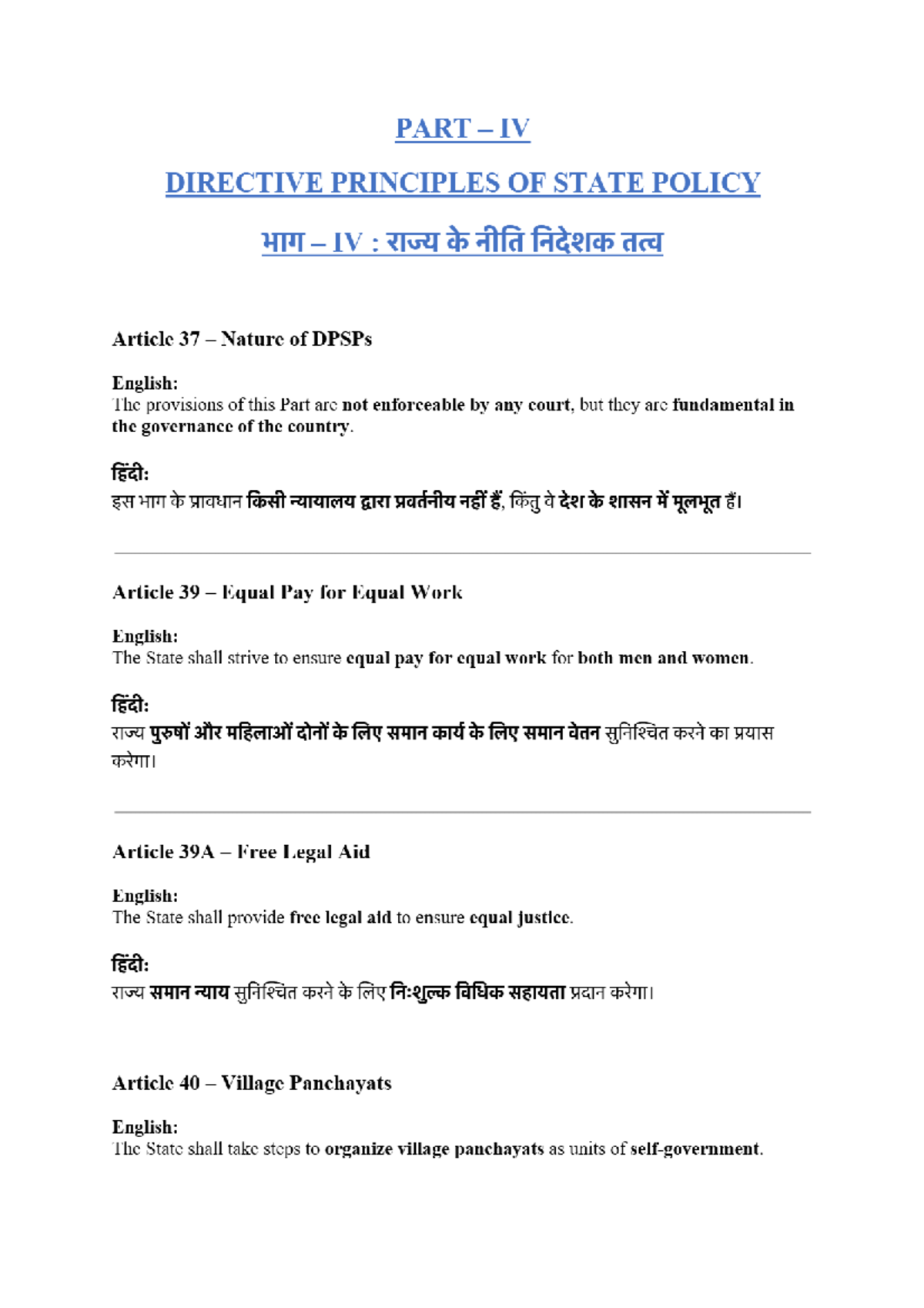 PART – IV

DIRECTIVE PRINCIPLES OF STATE POLICY

भाग – IV : राज्य के नीति निदेशक तत्व

Article 37 – Nature of DPSPs

English:
The provisions of this Part are not enforceable by any court, but they are fundamental in the governance of the country.

हिंदी:
इस भाग के प्रावधान किसी न्यायालय द्वारा प्रवर्तनीय नहीं हैं, किंतु वे देश के शासन में मूलभूत हैं।

Article 39 – Equal Pay for Equal Work

English:
The State shall strive to ensure equal pay for equal work for both men and women.

हिंदी:
राज्य पुरुषों और महिलाओं दोनों के लिए समान कार्य के लिए समान वेतन सुनिश्चित करने का प्रयास करेगा।

Article 39A – Free Legal Aid

English:
The State shall provide free legal aid to ensure equal justice.

हिंदी:
राज्य समान न्याय सुनिश्चित करने के लिए निःशुल्क विधिक सहायता प्रदान करेगा।

Article 40 – Village Panchayats

English:
The State shall take steps to organize village panchayats as units of self-government.